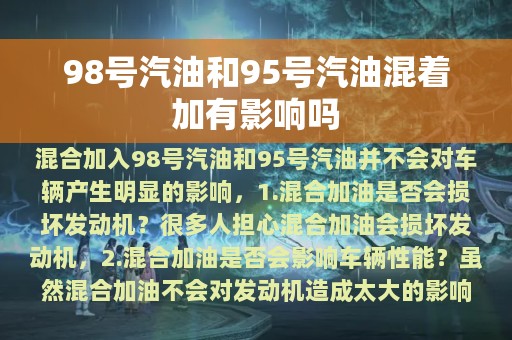 98号汽油和95号汽油混着加有影响吗

混合加入98号汽油和95号汽油并不会对车辆产生明显的影响，1.混合加油是否会损坏发动机？很多人担心混合加油会损坏发动机，2.混合加油是否会影响车辆性能？虽然混合加油不会对发动机造成太大的影响